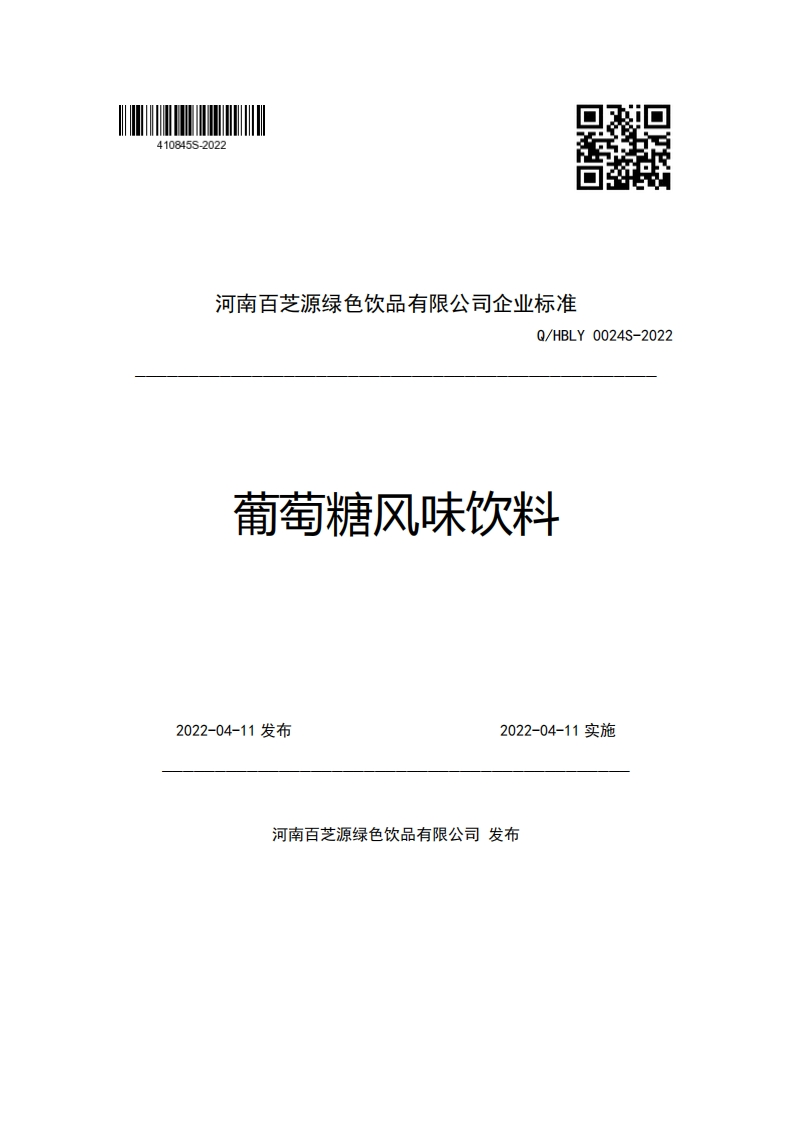 410845S-2022

河南百芝源绿色饮品有限公司企业标准

Q/HBLY 0024S-2022

葡萄糖风味饮料

2022-04-11 发布

2022-04-11 实施

河南百芝源绿色饮品有限公司 发布